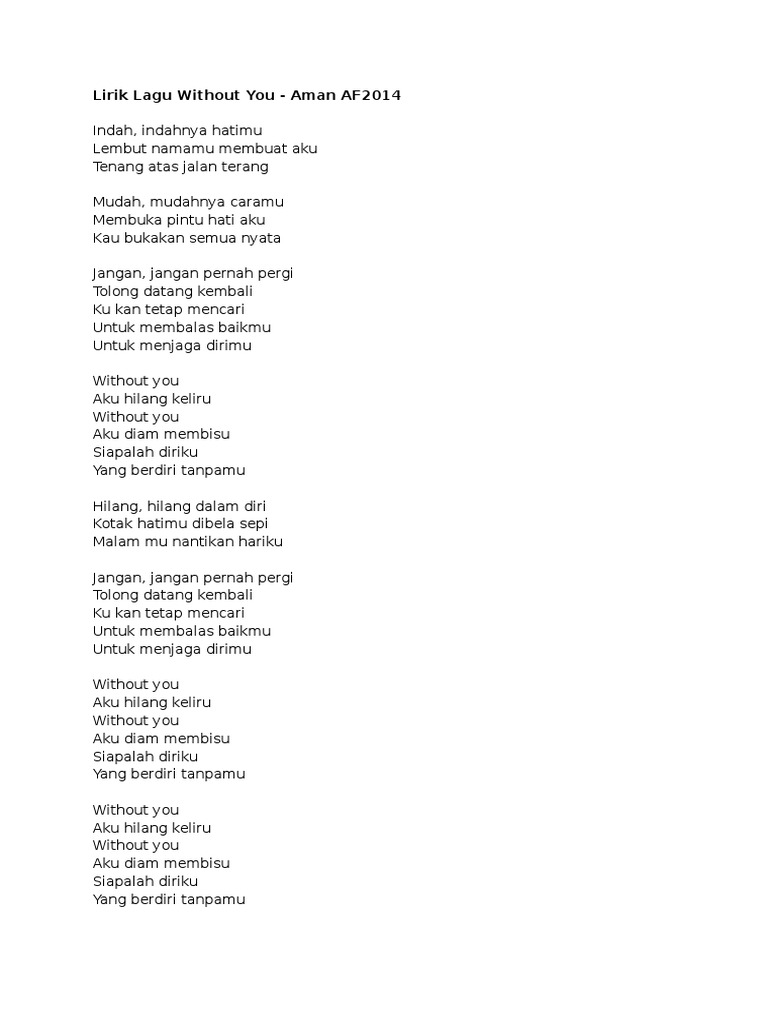 Lirik Lagu Without You - Aman AF2014

Indah, indahnya hatimu
Lembut namamu membuat aku
Tenang atas jalan terang

Mudah, mudahnya caramu
Membuka pintu hati aku
Kau bukakan semua nyata

Jangan, jangan pernah pergi
Tolong datang kembali
Ku kan tetap mencari
Untuk membalas baikmu
Untuk menjaga dirimu

Without you
Aku hilang keliru
Without you
Aku diam membisu
Siapalah diriku
Yang berdiri tanpamu

Hilang, hilang dalam diri
Kotak hatimu dibela sepi
Malam mu nantikan hariku

Jangan, jangan pernah pergi
Tolong datang kembali
Ku kan tetap mencari
Untuk membalas baikmu
Untuk menjaga dirimu

Without you
Aku hilang keliru
Without you
Aku diam membisu
Siapalah diriku
Yang berdiri tanpamu

Without you
Aku hilang keliru
Without you
Aku diam membisu
Siapalah diriku
Yang berdiri tanpamu